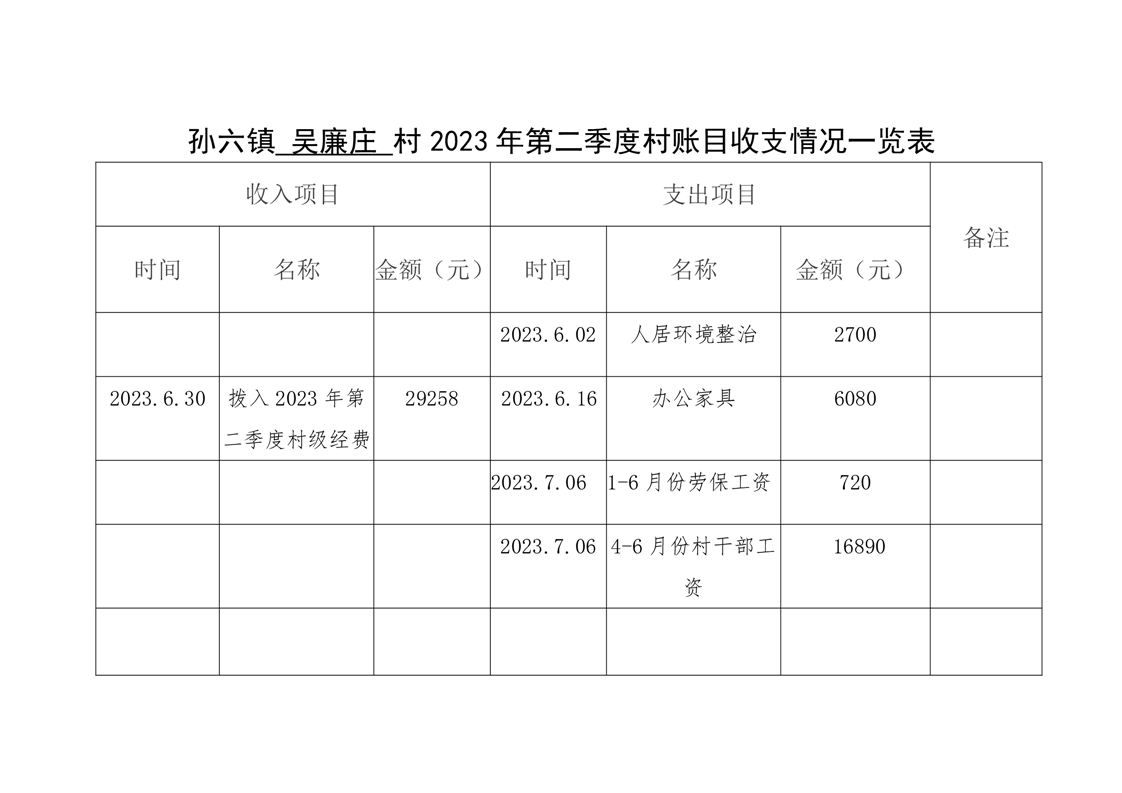 孙六镇 吴廉庄 村 2023 年第二季度村账目收支情况一览表

| 收入项目 | | | 支出项目 | | | 备注 |
|---|---|---|---|---|---|---|
| 时间 | 名称 | 金额（元） | 时间 | 名称 | 金额（元） | |
| | | | 2023.6.02 | 人居环境整治 | 2700 | |
| 2023.6.30 | 拨入 2023 年第二季度村级经费 | 29258 | 2023.6.16 | 办公家具 | 6080 | |
| | | | 2023.7.06 | 1-6 月份劳保工资 | 720 | |
| | | | 2023.7.06 | 4-6 月份村干部工资 | 16890 | |
| | | | | | | |